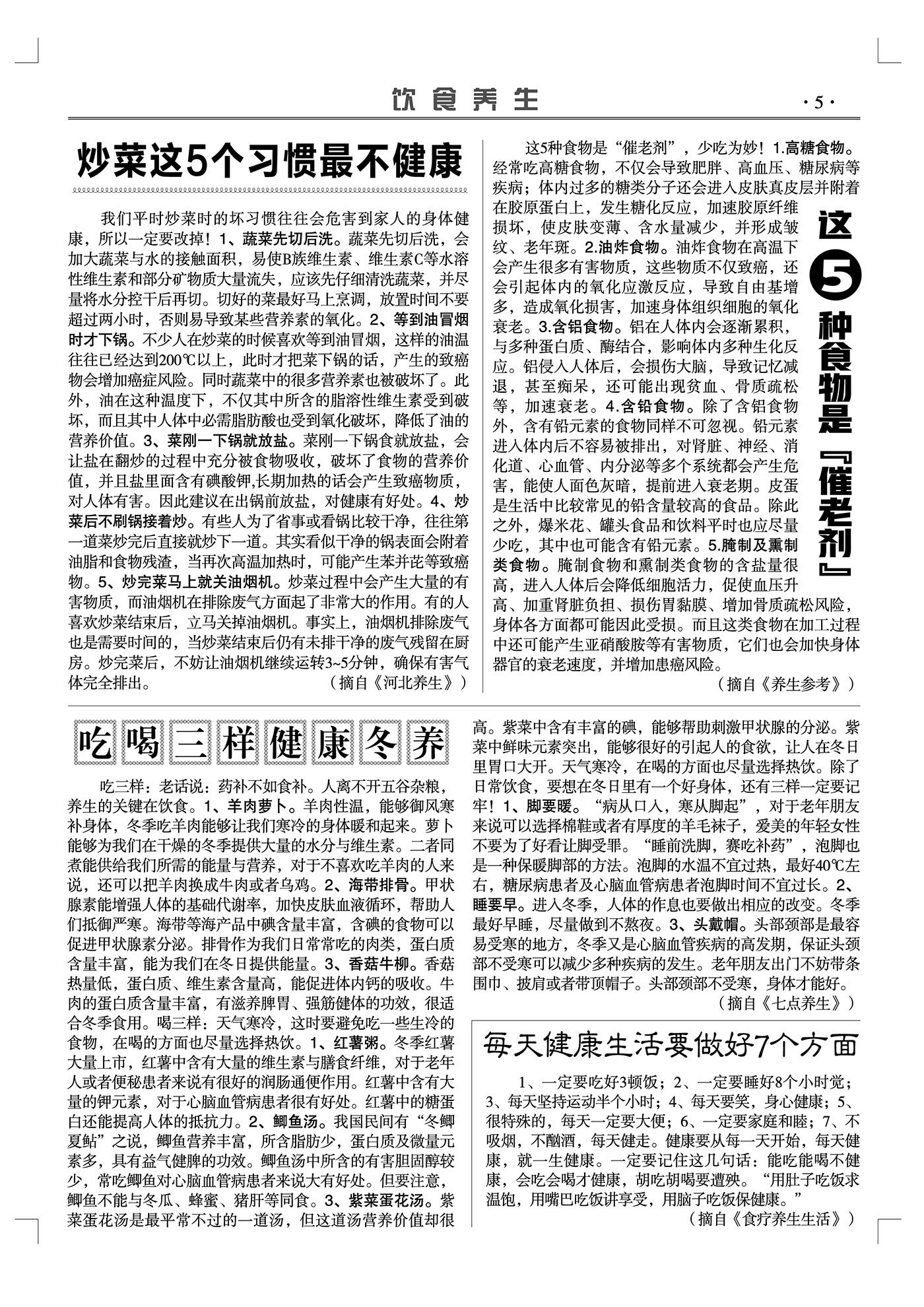 饮食养生

·5·

炒菜这5个习惯最不健康

我们平时炒菜时的坏习惯往往会危害到家人的身体健康，所以一定要改掉！1、蔬菜先切后洗。蔬菜先切后洗，会加大蔬菜与水的接触面积，易使B族维生素、维生素C等水溶性维生素和部分矿物质大量流失，应该先仔细清洗蔬菜，并尽量将水分控干后再切。切好的菜最好马上烹调，放置时间不要超过两小时，否则易导致某些营养素的氧化。2、等到油冒烟时才下锅。不少人在炒菜的时候喜欢等到油冒烟，这样的油温往往已经达到200℃以上，此时才把菜下锅的话，产生的致癌物会增加癌症风险。同时蔬菜中的很多营养素也被破坏了。此外，油在这种温度下，不仅其中所含的脂溶性维生素受到破坏，而且其中人体中必需脂肪酸也受到氧化破坏，降低了油的营养价值。3、菜刚一下锅就放盐。菜刚一下锅食就放盐，会让盐在翻炒的过程中充分被食物吸收，破坏了食物的营养价值，并且盐里面含有碘酸钾,长期加热的话会产生致癌物质，对人体有害。因此建议在出锅前放盐，对健康有好处。4、炒菜后不刷锅接着炒。有些人为了省事或看锅比较干净，往往第一道菜炒完后直接就炒下一道。其实看似干净的锅表面会附着油脂和食物残渣，当再次高温加热时，可能产生苯并芘等致癌物。5、炒完菜马上就关油烟机。炒菜过程中会产生大量的有害物质，而油烟机在排除废气方面起了非常大的作用。有的人喜欢炒菜结束后，立马关掉油烟机。事实上，油烟机排除废气也是需要时间的，当炒菜结束后仍有未排干净的废气残留在厨房。炒完菜后，不妨让油烟机继续运转3~5分钟，确保有害气体完全排出。

（摘自《河北养生》）

这5种食物是『催老剂』

这5种食物是“催老剂”，少吃为妙！1.高糖食物。经常吃高糖食物，不仅会导致肥胖、高血压、糖尿病等疾病；体内过多的糖类分子还会进入皮肤真皮层并附着在胶原蛋白上，发生糖化反应，加速胶原纤维损坏，使皮肤变薄、含水量减少，并形成皱纹、老年斑。2.油炸食物。油炸食物在高温下会产生很多有害物质，这些物质不仅致癌，还会引起体内的氧化应激反应，导致自由基增多，造成氧化损害，加速身体组织细胞的氧化衰老。3.含铝食物。铝在人体内会逐渐累积，与多种蛋白质、酶结合，影响体内多种生化反应。铝侵入人体后，会损伤大脑，导致记忆减退，甚至痴呆，还可能出现贫血、骨质疏松等，加速衰老。4.含铅食物。除了含铝食物外，含有铅元素的食物同样不可忽视。铅元素进入体内后不容易被排出，对肾脏、神经、消化道、心血管、内分泌等多个系统都会产生危害，能使人面色灰暗，提前进入衰老期。皮蛋是生活中比较常见的铅含量较高的食品。除此之外，爆米花、罐头食品和饮料平时也应尽量少吃，其中也可能含有铅元素。5.腌制及熏制类食物。腌制食物和熏制类食物的含盐量很高，进入人体后会降低细胞活力，促使血压升高、加重肾脏负担、损伤胃黏膜、增加骨质疏松风险，身体各方面都可能因此受损。而且这类食物在加工过程中还可能产生亚硝酸胺等有害物质，它们也会加快身体器官的衰老速度，并增加患癌风险。

（摘自《养生参考》）

吃喝三样健康冬养

吃三样：老话说：药补不如食补。人离不开五谷杂粮，养生的关键在饮食。1、羊肉萝卜。羊肉性温，能够御风寒补身体，冬季吃羊肉能够让我们寒冷的身体暖和起来。萝卜能够为我们在干燥的冬季提供大量的水分与维生素。二者同煮能供给我们所需的能量与营养，对于不喜欢吃羊肉的人来说，还可以把羊肉换成牛肉或者乌鸡。2、海带排骨。甲状腺素能增强人体的基础代谢率，加快皮肤血液循环，帮助人们抵御严寒。海带等海产品中碘含量丰富，含碘的食物可以促进甲状腺素分泌。排骨作为我们日常常吃的肉类，蛋白质含量丰富，能为我们在冬日提供能量。3、香菇牛柳。香菇热量低，蛋白质、维生素含量高，能促进体内钙的吸收。牛肉的蛋白质含量丰富，有滋养脾胃、强筋健体的功效，很适合冬季食用。喝三样：天气寒冷，这时要避免吃一些生冷的食物，在喝的方面也尽量选择热饮。1、红薯粥。冬季红薯大量上市，红薯中含有大量的维生素与膳食纤维，对于老年人或者便秘患者来说有很好的润肠通便作用。红薯中含有大量的钾元素，对于心脑血管病患者很有好处。红薯中的糖蛋白还能提高人体的抵抗力。2、鲫鱼汤。我国民间有“冬鲫夏鲇”之说，鲫鱼营养丰富，所含脂肪少，蛋白质及微量元素多，具有益气健脾的功效。鲫鱼汤中所含的有害胆固醇较少，常吃鲫鱼对心脑血管病患者来说大有好处。但要注意，鲫鱼不能与冬瓜、蜂蜜、猪肝等同食。3、紫菜蛋花汤。紫菜蛋花汤是最平常不过的一道汤，但这道汤营养价值却很高。紫菜中含有丰富的碘，能够帮助刺激甲状腺的分泌。紫菜中鲜味元素突出，能够很好的引起人的食欲，让人在冬日里胃口大开。天气寒冷，在喝的方面也尽量选择热饮。除了日常饮食，要想在冬日里有一个好身体，还有三样一定要记牢！1、脚要暖。“病从口入，寒从脚起”，对于老年朋友来说可以选择棉鞋或者有厚度的羊毛袜子，爱美的年轻女性不要为了好看让脚受罪。“睡前洗脚，赛吃补药”，泡脚也是一种保暖脚部的方法。泡脚的水温不宜过热，最好40℃左右，糖尿病患者及心脑血管病患者泡脚时间不宜过长。2、睡要早。进入冬季，人体的作息也要做出相应的改变。冬季最好早睡，尽量做到不熬夜。3、头戴帽。头部颈部是最容易受寒的地方，冬季又是心脑血管疾病的高发期，保证头颈部不受寒可以减少多种疾病的发生。老年朋友出门不妨带条围巾、披肩或者带顶帽子。头部颈部不受寒，身体才能好。

（摘自《七点养生》）

每天健康生活要做好7个方面

1、一定要吃好3顿饭；2、一定要睡好8个小时觉；3、每天坚持运动半个小时；4、每天要笑，身心健康；5、很特殊的，每天一定要大便；6、一定要家庭和睦；7、不吸烟，不酗酒，每天健走。健康要从每一天开始，每天健康，就一生健康。一定要记住这几句话：能吃能喝不健康，会吃会喝才健康，胡吃胡喝要遭殃。“用肚子吃饭求温饱，用嘴巴吃饭讲享受，用脑子吃饭保健康。”

（摘自《食疗养生生活》）